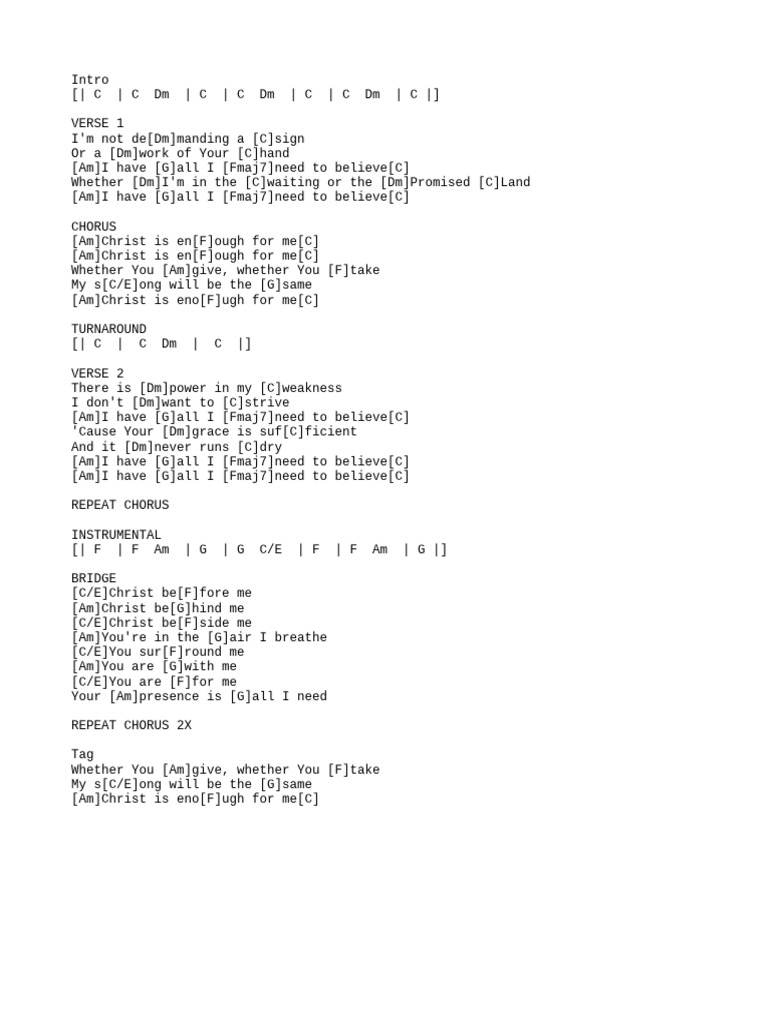 Intro
[| C | C Dm | C | C Dm | C | C Dm | C |]

VERSE 1
I'm not de[Dm]manding a [C]sign
Or a [Dm]work of Your [C]hand
[Am]I have [G]all I [Fmaj7]need to believe[C]
Whether [Dm]I'm in the [C]waiting or the [Dm]Promised [C]Land
[Am]I have [G]all I [Fmaj7]need to believe[C]

CHORUS
[Am]Christ is en[F]ough for me[C]
[Am]Christ is en[F]ough for me[C]
Whether You [Am]give, whether You [F]take
My s[C/E]ong will be the [G]same
[Am]Christ is eno[F]ugh for me[C]

TURNAROUND
[| C | C Dm | C |]

VERSE 2
There is [Dm]power in my [C]weakness
I don't [Dm]want to [C]strive
[Am]I have [G]all I [Fmaj7]need to believe[C]
'Cause Your [Dm]grace is suf[C]ficient
And it [Dm]never runs [C]dry
[Am]I have [G]all I [Fmaj7]need to believe[C]
[Am]I have [G]all I [Fmaj7]need to believe[C]

REPEAT CHORUS

INSTRUMENTAL
[| F | F Am | G | G C/E | F | F Am | G |]

BRIDGE
[C/E]Christ be[F]fore me
[Am]Christ be[G]hind me
[C/E]Christ be[F]side me
[Am]You're in the [G]air I breathe
[C/E]You sur[F]round me
[Am]You are [G]with me
[C/E]You are [F]for me
Your [Am]presence is [G]all I need

REPEAT CHORUS 2X

Tag
Whether You [Am]give, whether You [F]take
My s[C/E]ong will be the [G]same
[Am]Christ is eno[F]ugh for me[C]